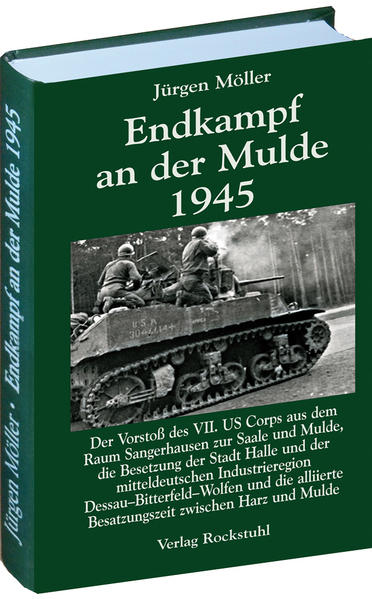 Jürgen Möller • Endkampf an der Mulde 1945

Jürgen Möller

Endkampf an der Mulde 1945

U.S.A. 3044144

Der Vorstoß des VII. US Corps aus dem Raum Sangerhausen zur Saale und Mulde, die Besetzung der Stadt Halle und der mitteldeutschen Industrieregion Dessau–Bitterfeld–Wolfen und die alliierte Besatzungszeit zwischen Harz und Mulde

Verlag Rockstuhl